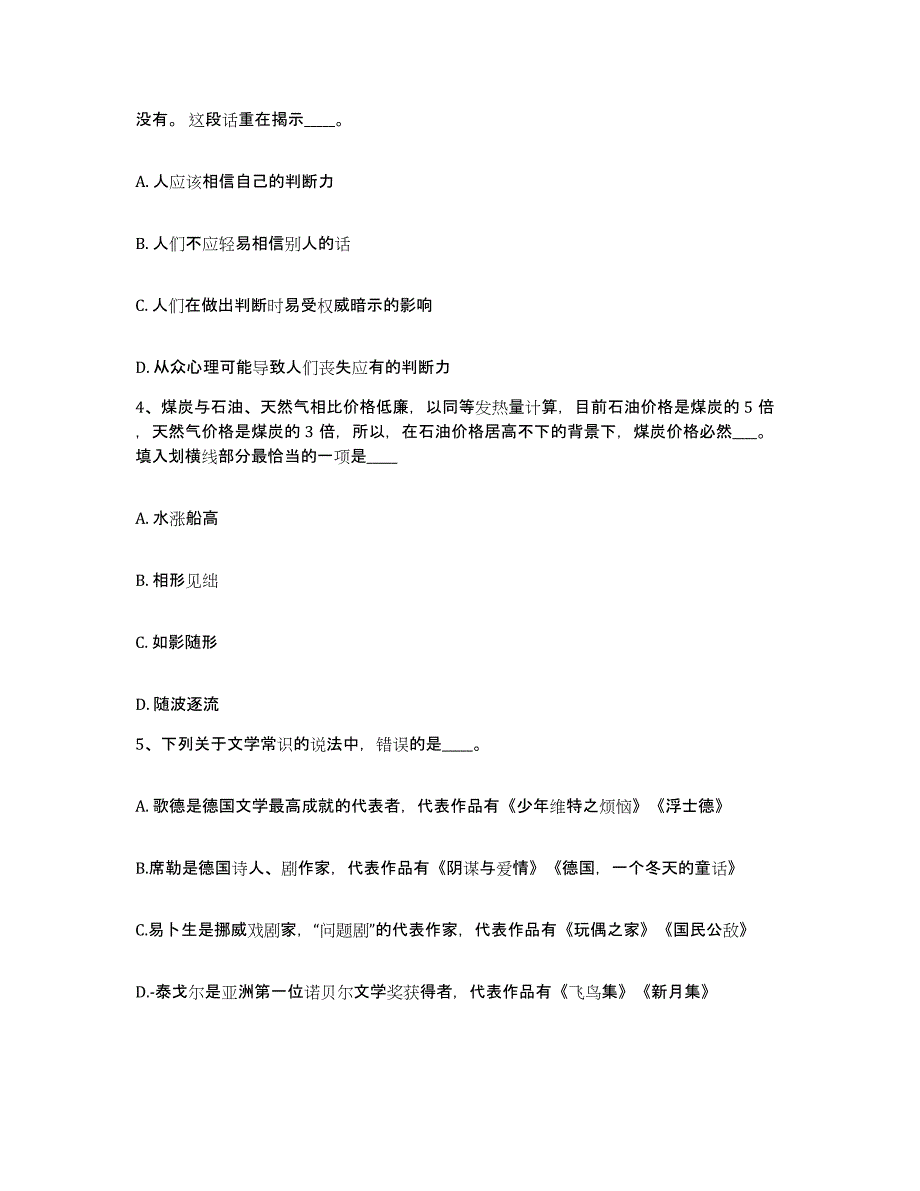 没有。这段话重在揭示____。

A. 人应该相信自己的判断力

B. 人们不应轻易相信别人的话

C. 人们在做出判断时易受权威暗示的影响

D. 从众心理可能导致人们丧失应有的判断力

4、煤炭与石油、天然气相比价格低廉，以同等发热量计算，目前石油价格是煤炭的 5 倍，天然气价格是煤炭的 3 倍，所以，在石油价格居高不下的背景下，煤炭价格必然___。填入划横线部分最恰当的一项是____

A. 水涨船高

B. 相形见绌

C. 如影随形

D. 随波逐流

5、下列关于文学常识的说法中，错误的是____。

A. 歌德是德国文学最高成就的代表者，代表作品有《少年维特之烦恼》《浮士德》

B.席勒是德国诗人、剧作家，代表作品有《阴谋与爱情》《德国，一个冬天的童话》

C.易卜生是挪威戏剧家，“问题剧”的代表作家，代表作品有《玩偶之家》《国民公敌》

D.-泰戈尔是亚洲第一位诺贝尔文学奖获得者，代表作品有《飞鸟集》《新月集》